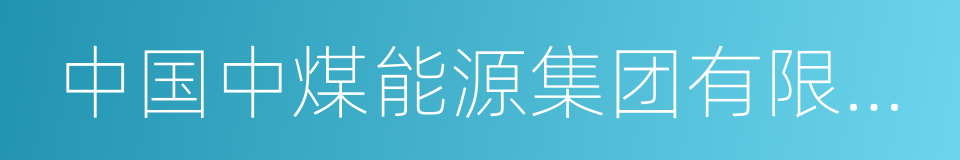 中国中煤能源集团有限...